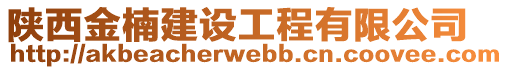 陕西金楠建设工程有限公司
http://akbeacherwebb.cn.coovee.com